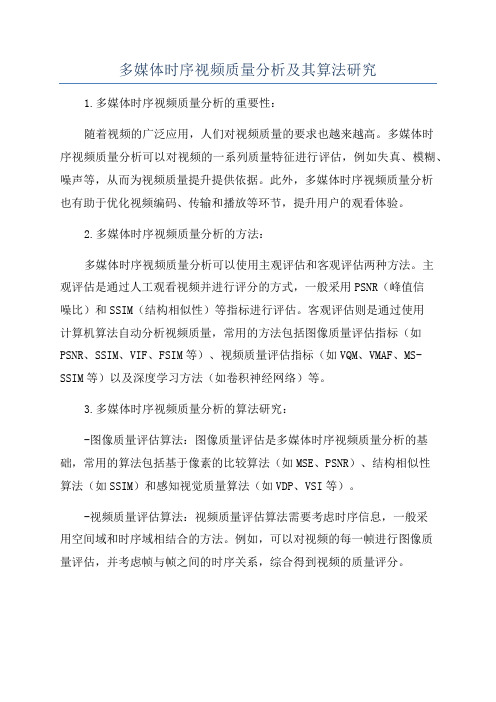 多媒体时序视频质量分析及其算法研究

1.多媒体时序视频质量分析的重要性：

随着视频的广泛应用，人们对视频质量的要求也越来越高。多媒体时序视频质量分析可以对视频的一系列质量特征进行评估，例如失真、模糊、噪声等，从而为视频质量提升提供依据。此外，多媒体时序视频质量分析也有助于优化视频编码、传输和播放等环节，提升用户的观看体验。

2.多媒体时序视频质量分析的方法：

多媒体时序视频质量分析可以使用主观评估和客观评估两种方法。主观评估是通过人工观看视频并进行评分的方式，一般采用PSNR（峰值信噪比）和SSIM（结构相似性）等指标进行评估。客观评估则是通过使用计算机算法自动分析视频质量，常用的方法包括图像质量评估指标（如PSNR、SSIM、VIF、FSIM等）、视频质量评估指标（如VQM、VMAF、MS-SSIM等）以及深度学习方法（如卷积神经网络）等。

3.多媒体时序视频质量分析的算法研究：

-图像质量评估算法：图像质量评估是多媒体时序视频质量分析的基础，常用的算法包括基于像素的比较算法（如MSE、PSNR）、结构相似性算法（如SSIM）和感知视觉质量算法（如VDP、VSI等）。

-视频质量评估算法：视频质量评估算法需要考虑时序信息，一般采用空间域和时序域相结合的方法。例如，可以对视频的每一帧进行图像质量评估，并考虑帧与帧之间的时序关系，综合得到视频的质量评分。